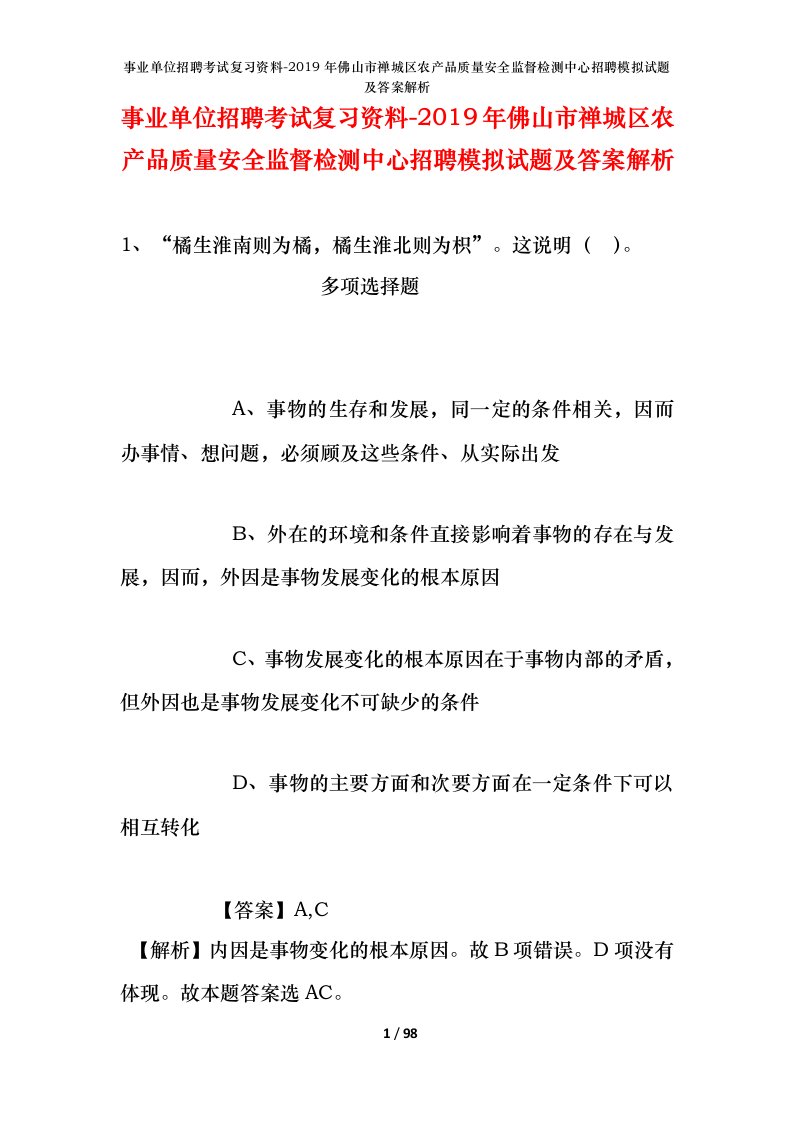 事业单位招聘考试复习资料-2019 年佛山市禅城区农产品质量安全监督检测中心招聘模拟试题及答案解析

事业单位招聘考试复习资料-2019年佛山市禅城区农产品质量安全监督检测中心招聘模拟试题及答案解析

1、“橘生淮南则为橘，橘生淮北则为枳”。这说明（ ）。

多项选择题

A、事物的生存和发展，同一定的条件相关，因而办事情、想问题，必须顾及这些条件、从实际出发

B、外在的环境和条件直接影响着事物的存在与发展，因而，外因是事物发展变化的根本原因

C、事物发展变化的根本原因在于事物内部的矛盾，但外因也是事物发展变化不可缺少的条件

D、事物的主要方面和次要方面在一定条件下可以相互转化

【答案】A,C

【解析】内因是事物变化的根本原因。故 B 项错误。D 项没有体现。故本题答案选 AC。

1 / 98